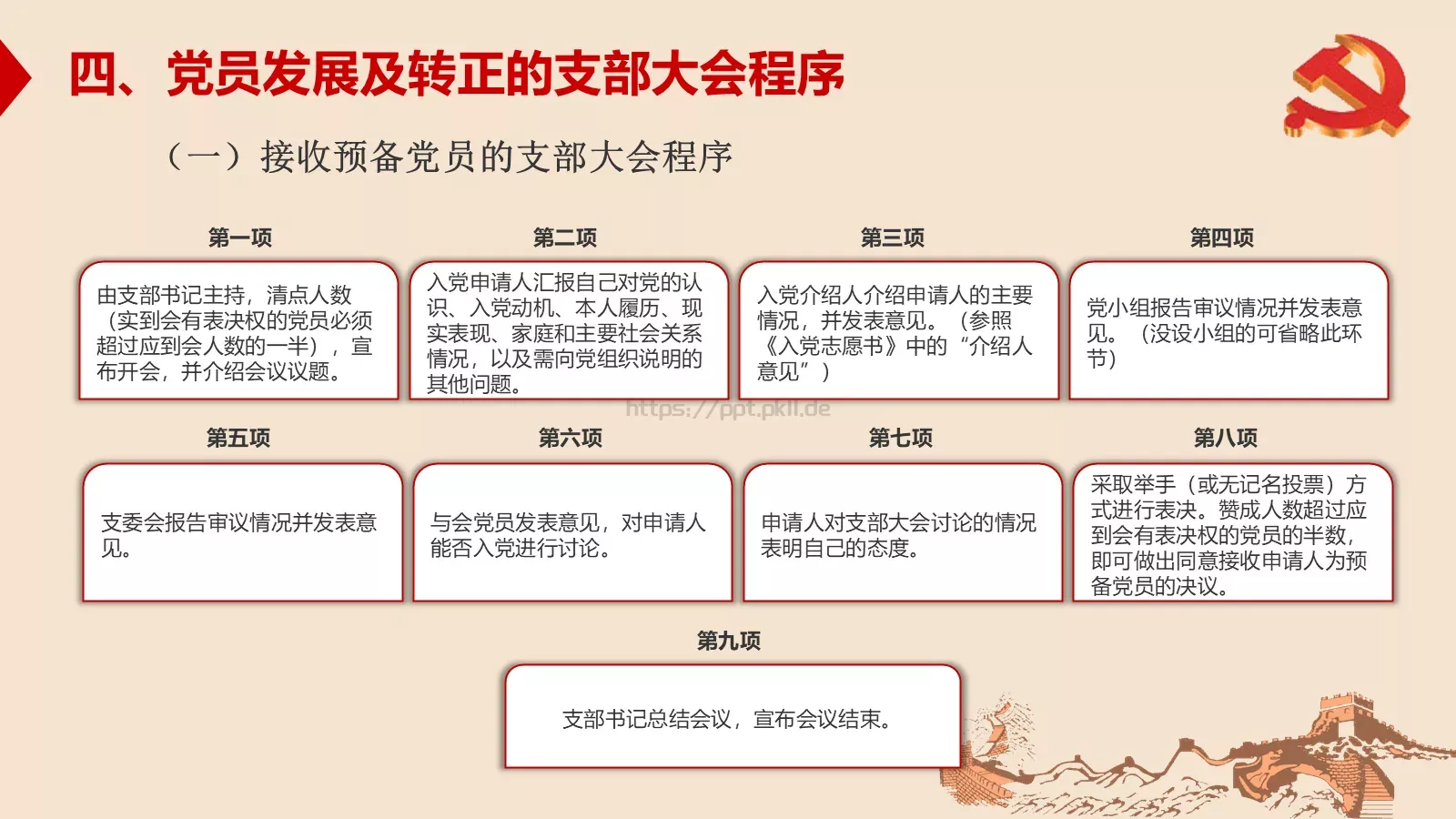 四、党员发展及转正的支部大会程序

（一）接收预备党员的支部大会程序

第一项

由支部书记主持，清点人数（实到会有表决权的党员必须超过应到会人数的一半），宣布开会，并介绍会议议题。

第二项

入党申请人汇报自己对党的认识、入党动机、本人履历、现实表现、家庭和主要社会关系情况，以及需向党组织说明的其他问题。

第三项

入党介绍人介绍申请人的主要情况，并发表意见。（参照《入党志愿书》中的“介绍人意见”）

第四项

党小组报告审议情况并发表意见。（没设小组的可省略此环节）

https://ppt.pkll.de

第五项

支委会报告审议情况并发表意见。

第六项

与会党员发表意见，对申请人能否入党进行讨论。

第七项

申请人对支部大会讨论的情况表明自己的态度。

第八项

采取举手（或无记名投票）方式进行表决。赞成人数超过应到会有表决权的党员的半数，即可做出同意接收申请人为预备党员的决议。

第九项

支部书记总结会议，宣布会议结束。